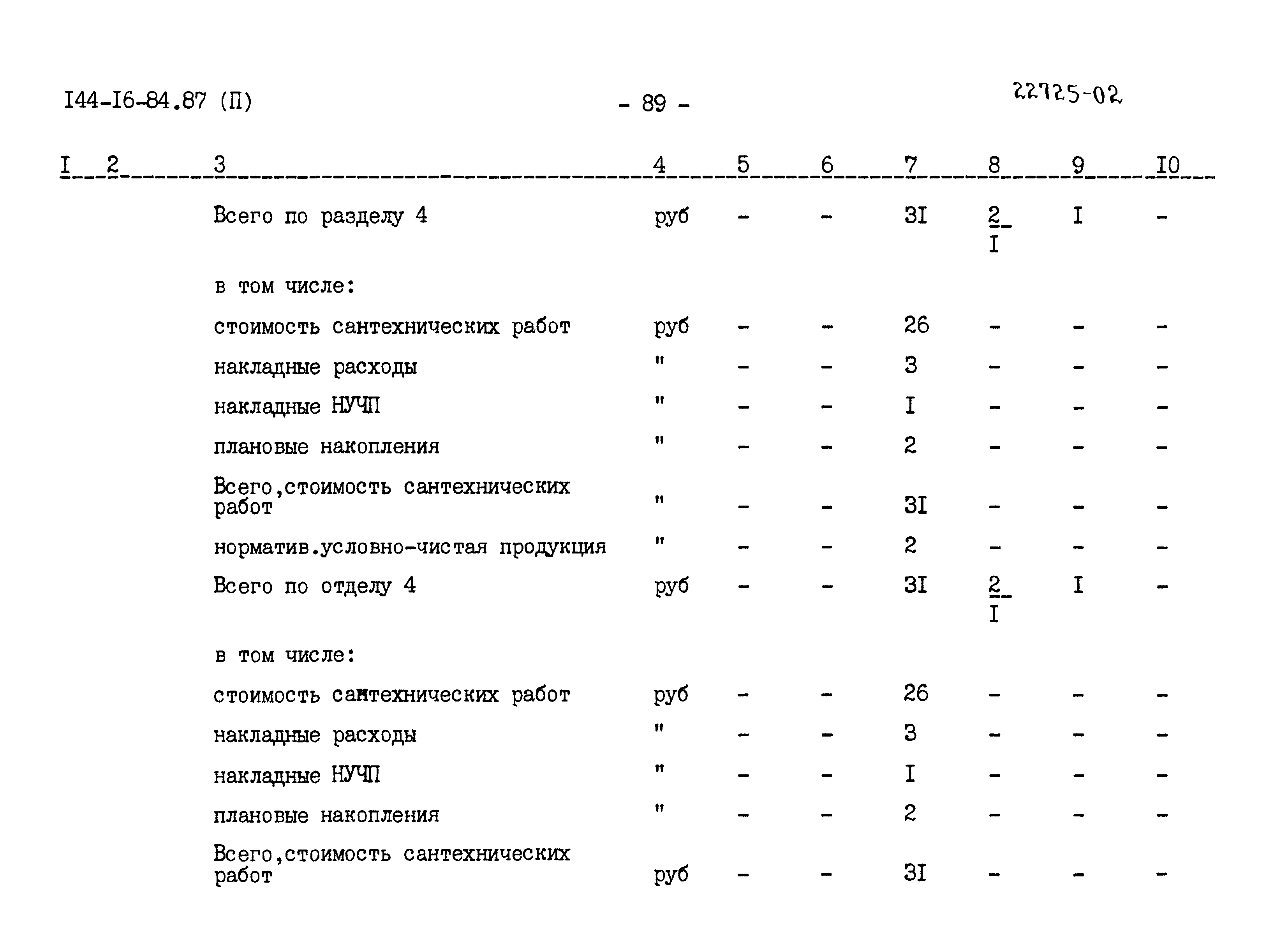 I44-I6-84.87 (П) - 89 - 22725-02

| I | 2 | 3 | 4 | 5 | 6 | 7 | 8 | 9 | I0 |
|---|---|---|---|---|---|---|---|---|---|
| | | Всего по разделу 4 | руб | - | - | 3I | $\frac{2}{I}$ | I | - |
| | | в том числе: | | | | | | | |
| | | стоимость сантехнических работ | руб | - | - | 26 | - | - | - |
| | | накладные расходы | " | - | - | 3 | - | - | - |
| | | накладные НУЧП | " | - | - | I | - | - | - |
| | | плановые накопления | " | - | - | 2 | - | - | - |
| | | Всего,стоимость сантехнических работ | " | - | - | 3I | - | - | - |
| | | норматив.условно-чистая продукция | " | - | - | 2 | - | - | - |
| | | Всего по отделу 4 | руб | - | - | 3I | $\frac{2}{I}$ | I | - |
| | | в том числе: | | | | | | | |
| | | стоимость сантехнических работ | руб | - | - | 26 | - | - | - |
| | | накладные расходы | " | - | - | 3 | - | - | - |
| | | накладные НУЧП | " | - | - | I | - | - | - |
| | | плановые накопления | " | - | - | 2 | - | - | - |
| | | Всего,стоимость сантехнических работ | руб | - | - | 3I | - | - | - |